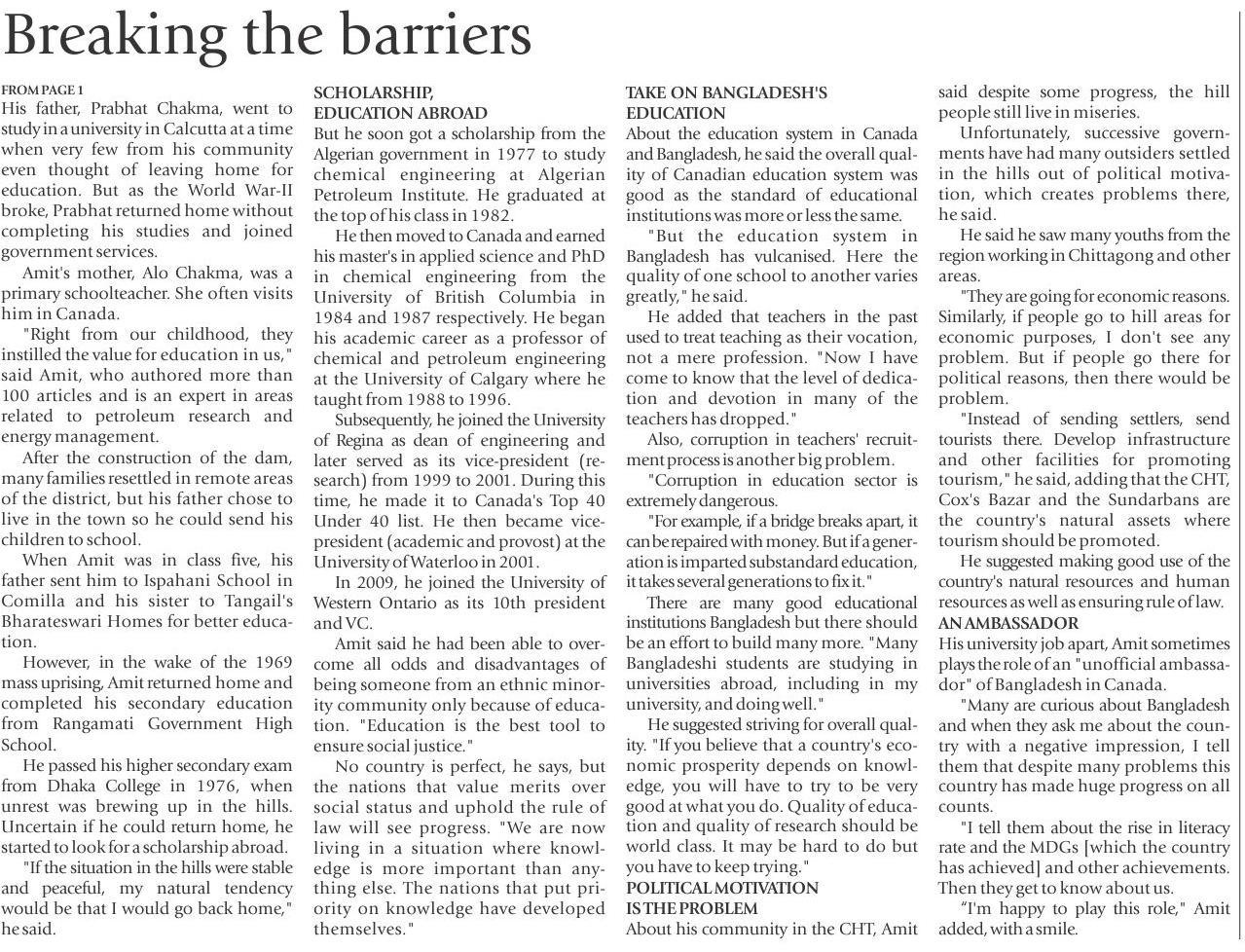 Breaking the barriers

FROM PAGE 1
His father, Prabhat Chakma, went to study in a university in Calcutta at a time when very few from his community even thought of leaving home for education. But as the World War-II broke, Prabhat returned home without completing his studies and joined government services.

Amit's mother, Alo Chakma, was a primary schoolteacher. She often visits him in Canada.

"Right from our childhood, they instilled the value for education in us," said Amit, who authored more than 100 articles and is an expert in areas related to petroleum research and energy management.

After the construction of the dam, many families resettled in remote areas of the district, but his father chose to live in the town so he could send his children to school.

When Amit was in class five, his father sent him to Ispahani School in Comilla and his sister to Tangail's Bharateswari Homes for better education.

However, in the wake of the 1969 mass uprising, Amit returned home and completed his secondary education from Rangamati Government High School.

He passed his higher secondary exam from Dhaka College in 1976, when unrest was brewing up in the hills. Uncertain if he could return home, he started to look for a scholarship abroad.

"If the situation in the hills were stable and peaceful, my natural tendency would be that I would go back home," he said.

SCHOLARSHIP, EDUCATION ABROAD
But he soon got a scholarship from the Algerian government in 1977 to study chemical engineering at Algerian Petroleum Institute. He graduated at the top of his class in 1982.

He then moved to Canada and earned his master's in applied science and PhD in chemical engineering from the University of British Columbia in 1984 and 1987 respectively. He began his academic career as a professor of chemical and petroleum engineering at the University of Calgary where he taught from 1988 to 1996.

Subsequently, he joined the University of Regina as dean of engineering and later served as its vice-president (research) from 1999 to 2001. During this time, he made it to Canada's Top 40 Under 40 list. He then became vice-president (academic and provost) at the University of Waterloo in 2001.

In 2009, he joined the University of Western Ontario as its 10th president and VC.

Amit said he had been able to overcome all odds and disadvantages of being someone from an ethnic minority community only because of education. "Education is the best tool to ensure social justice."

No country is perfect, he says, but the nations that value merits over social status and uphold the rule of law will see progress. "We are now living in a situation where knowledge is more important than anything else. The nations that put priority on knowledge have developed themselves."

TAKE ON BANGLADESH'S EDUCATION
About the education system in Canada and Bangladesh, he said the overall quality of Canadian education system was good as the standard of educational institutions was more or less the same.

"But the education system in Bangladesh has vulcanised. Here the quality of one school to another varies greatly," he said.

He added that teachers in the past used to treat teaching as their vocation, not a mere profession. "Now I have come to know that the level of dedication and devotion in many of the teachers has dropped."

Also, corruption in teachers' recruitment process is another big problem.

"Corruption in education sector is extremely dangerous.

"For example, if a bridge breaks apart, it can be repaired with money. But if a generation is imparted substandard education, it takes several generations to fix it."

There are many good educational institutions Bangladesh but there should be an effort to build many more. "Many Bangladeshi students are studying in universities abroad, including in my university, and doing well."

He suggested striving for overall quality. "If you believe that a country's economic prosperity depends on knowledge, you will have to try to be very good at what you do. Quality of education and quality of research should be world class. It may be hard to do but you have to keep trying."

POLITICAL MOTIVATION IS THE PROBLEM
About his community in the CHT, Amit said despite some progress, the hill people still live in miseries.

Unfortunately, successive governments have had many outsiders settled in the hills out of political motivation, which creates problems there, he said.

He said he saw many youths from the region working in Chittagong and other areas.

"They are going for economic reasons. Similarly, if people go to hill areas for economic purposes, I don't see any problem. But if people go there for political reasons, then there would be problem.

"Instead of sending settlers, send tourists there. Develop infrastructure and other facilities for promoting tourism," he said, adding that the CHT, Cox's Bazar and the Sundarbans are the country's natural assets where tourism should be promoted.

He suggested making good use of the country's natural resources and human resources as well as ensuring rule of law.

AN AMBASSADOR
His university job apart, Amit sometimes plays the role of an "unofficial ambassador" of Bangladesh in Canada.

"Many are curious about Bangladesh and when they ask me about the country with a negative impression, I tell them that despite many problems this country has made huge progress on all counts.

"I tell them about the rise in literacy rate and the MDGs [which the country has achieved] and other achievements. Then they get to know about us.

"I'm happy to play this role," Amit added, with a smile.